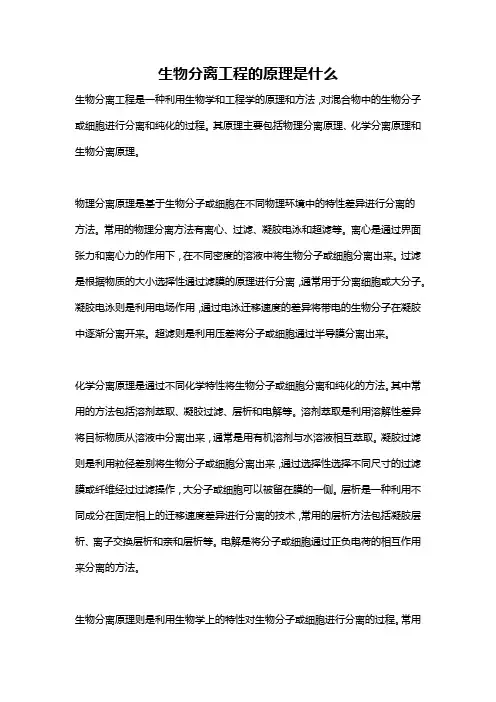 生物分离工程的原理是什么

生物分离工程是一种利用生物学和工程学的原理和方法，对混合物中的生物分子或细胞进行分离和纯化的过程。其原理主要包括物理分离原理、化学分离原理和生物分离原理。

物理分离原理是基于生物分子或细胞在不同物理环境中的特性差异进行分离的方法。常用的物理分离方法有离心、过滤、凝胶电泳和超滤等。离心是通过界面张力和离心力的作用下，在不同密度的溶液中将生物分子或细胞分离出来。过滤是根据物质的大小选择性通过滤膜的原理进行分离，通常用于分离细胞或大分子。凝胶电泳则是利用电场作用，通过电泳迁移速度的差异将带电的生物分子在凝胶中逐渐分离开来。超滤则是利用压差将分子或细胞通过半导膜分离出来。

化学分离原理是通过不同化学特性将生物分子或细胞分离和纯化的方法。其中常用的方法包括溶剂萃取、凝胶过滤、层析和电解等。溶剂萃取是利用溶解性差异将目标物质从溶液中分离出来，通常是用有机溶剂与水溶液相互萃取。凝胶过滤则是利用粒径差别将生物分子或细胞分离出来，通过选择性选择不同尺寸的过滤膜或纤维经过过滤操作，大分子或细胞可以被留在膜的一侧。层析是一种利用不同成分在固定相上的迁移速度差异进行分离的技术，常用的层析方法包括凝胶层析、离子交换层析和亲和层析等。电解是将分子或细胞通过正负电荷的相互作用来分离的方法。

生物分离原理则是利用生物学上的特性对生物分子或细胞进行分离的过程。常用